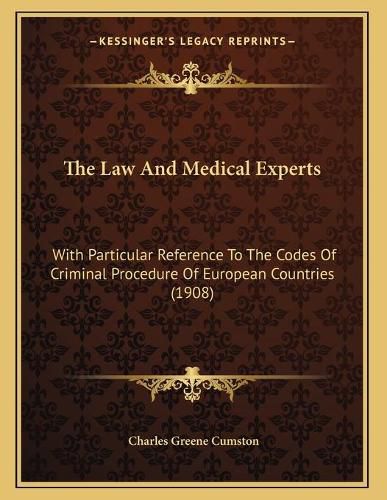 —KESSINGER'S LEGACY REPRINTS—

The Law And Medical Experts

With Particular Reference To The Codes Of Criminal Procedure Of European Countries (1908)

Charles Greene Cumston